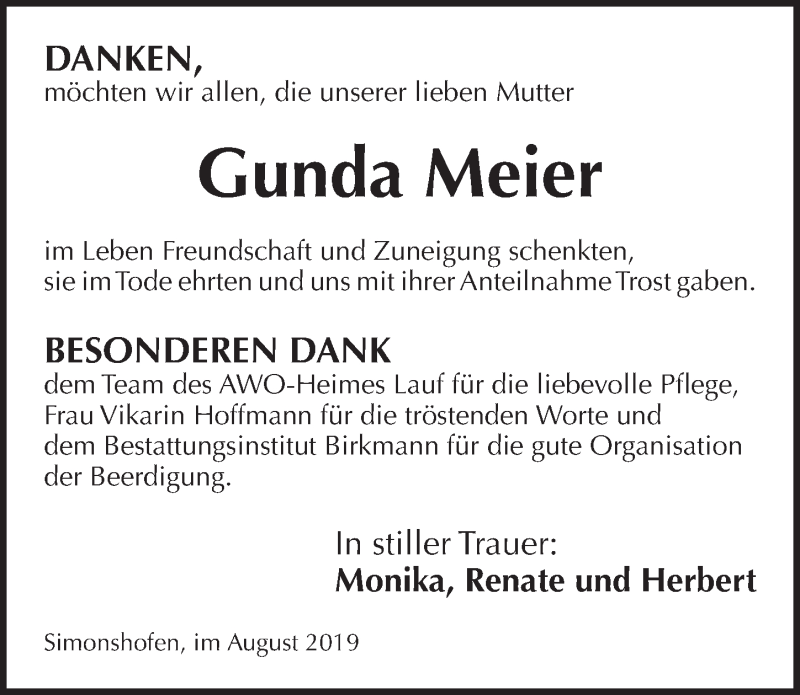 DANKEN,
möchten wir allen, die unserer lieben Mutter

Gunda Meier

im Leben Freundschaft und Zuneigung schenkten, sie im Tode ehrten und uns mit ihrer Anteilnahme Trost gaben.

BESONDEREN DANK
dem Team des AWO-Heimes Lauf für die liebevolle Pflege, Frau Vikarin Hoffmann für die tröstenden Worte und dem Bestattungsinstitut Birkmann für die gute Organisation der Beerdigung.

In stiller Trauer:
Monika, Renate und Herbert

Simonshofen, im August 2019